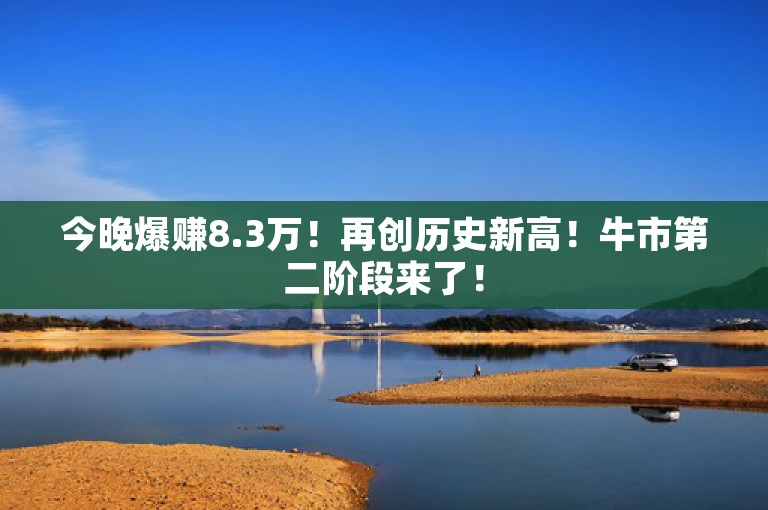 今晚爆赚8.3万！再创历史新高！牛市第二阶段来了！